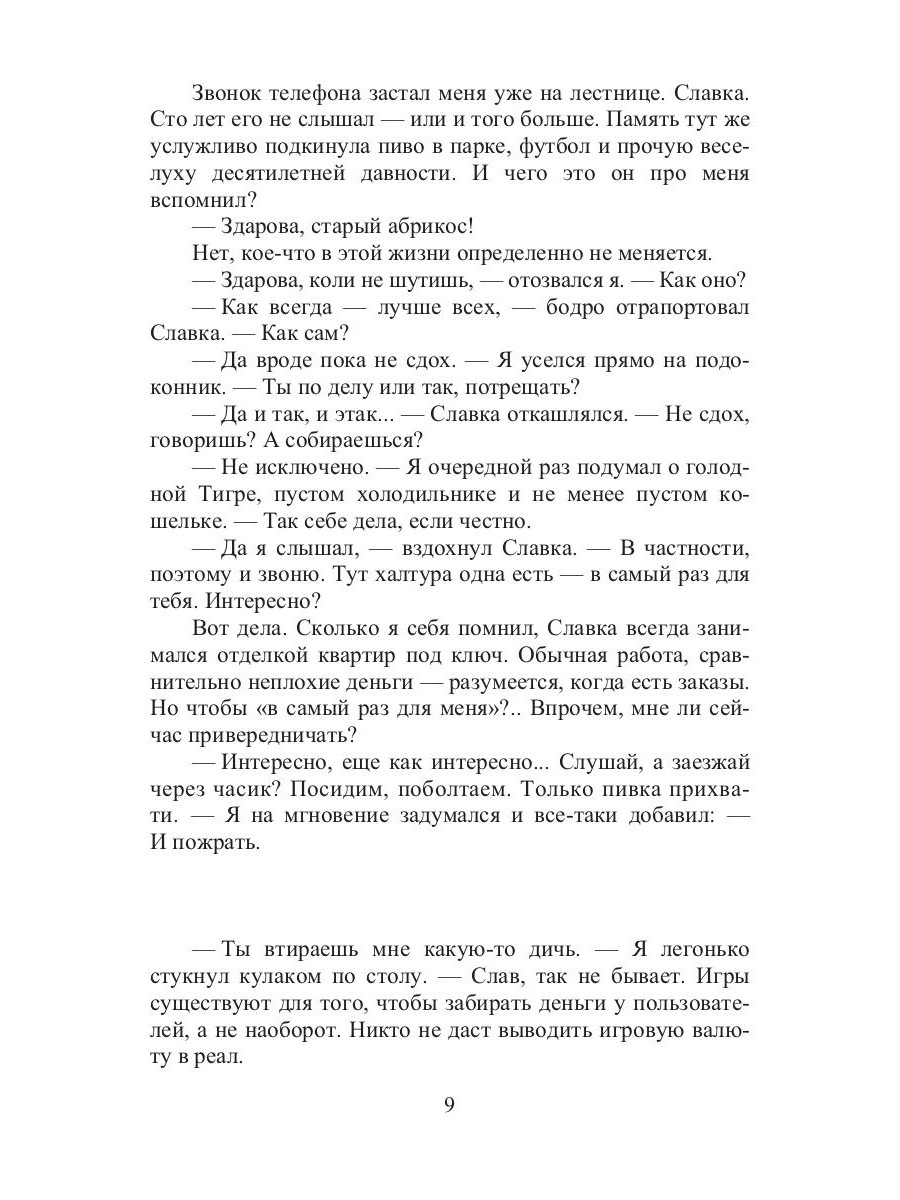 Звонок телефона застал меня уже на лестнице. Славка. Сто лет его не слышал — или и того больше. Память тут же услужливо подкинула пиво в парке, футбол и прочую веселуху десятилетней давности. И чего это он про меня вспомнил?

— Здарова, старый абрикос!

Нет, кое-что в этой жизни определенно не меняется.

— Здарова, коли не шутишь, — отозвался я. — Как оно?

— Как всегда — лучше всех, — бодро отрапортовал Славка. — Как сам?

— Да вроде пока не сдох. — Я уселся прямо на подоконник. — Ты по делу или так, потрещать?

— Да и так, и этак... — Славка откашлялся. — Не сдох, говоришь? А собираешься?

— Не исключено. — Я очередной раз подумал о голодной Тигре, пустом холодильнике и не менее пустом кошельке. — Так себе дела, если честно.

— Да я слышал, — вздохнул Славка. — В частности, поэтому и звоню. Тут халтура одна есть — в самый раз для тебя. Интересно?

Вот дела. Сколько я себя помнил, Славка всегда занимался отделкой квартир под ключ. Обычная работа, сравнительно неплохие деньги — разумеется, когда есть заказы. Но чтобы «в самый раз для меня»?.. Впрочем, мне ли сейчас привередничать?

— Интересно, еще как интересно... Слушай, а заезжай через часик? Посидим, поболтаем. Только пивка прихвати. — Я на мгновение задумался и все-таки добавил: — И пожрать.

— Ты втираешь мне какую-то дичь. — Я легонько стукнул кулаком по столу. — Слав, так не бывает. Игры существуют для того, чтобы забирать деньги у пользователей, а не наоборот. Никто не даст выводить игровую валюту в реал.

9